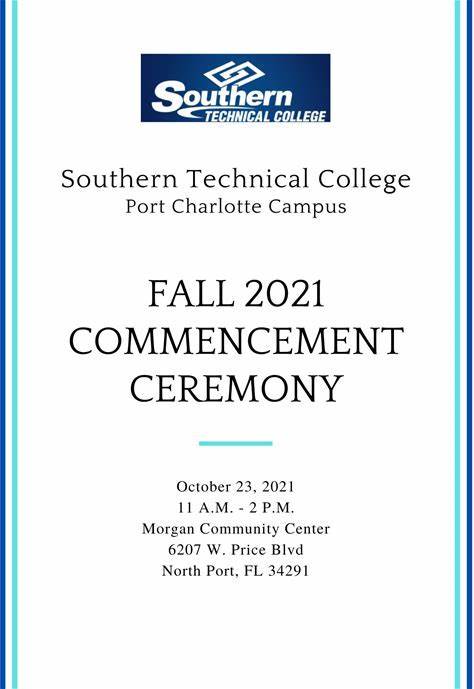 Southern
TECHNICAL COLLEGE

Southern Technical College
Port Charlotte Campus

FALL 2021
COMMENCEMENT
CEREMONY

October 23, 2021
11 A.M. - 2 P.M.
Morgan Community Center
6207 W. Price Blvd
North Port, FL 34291